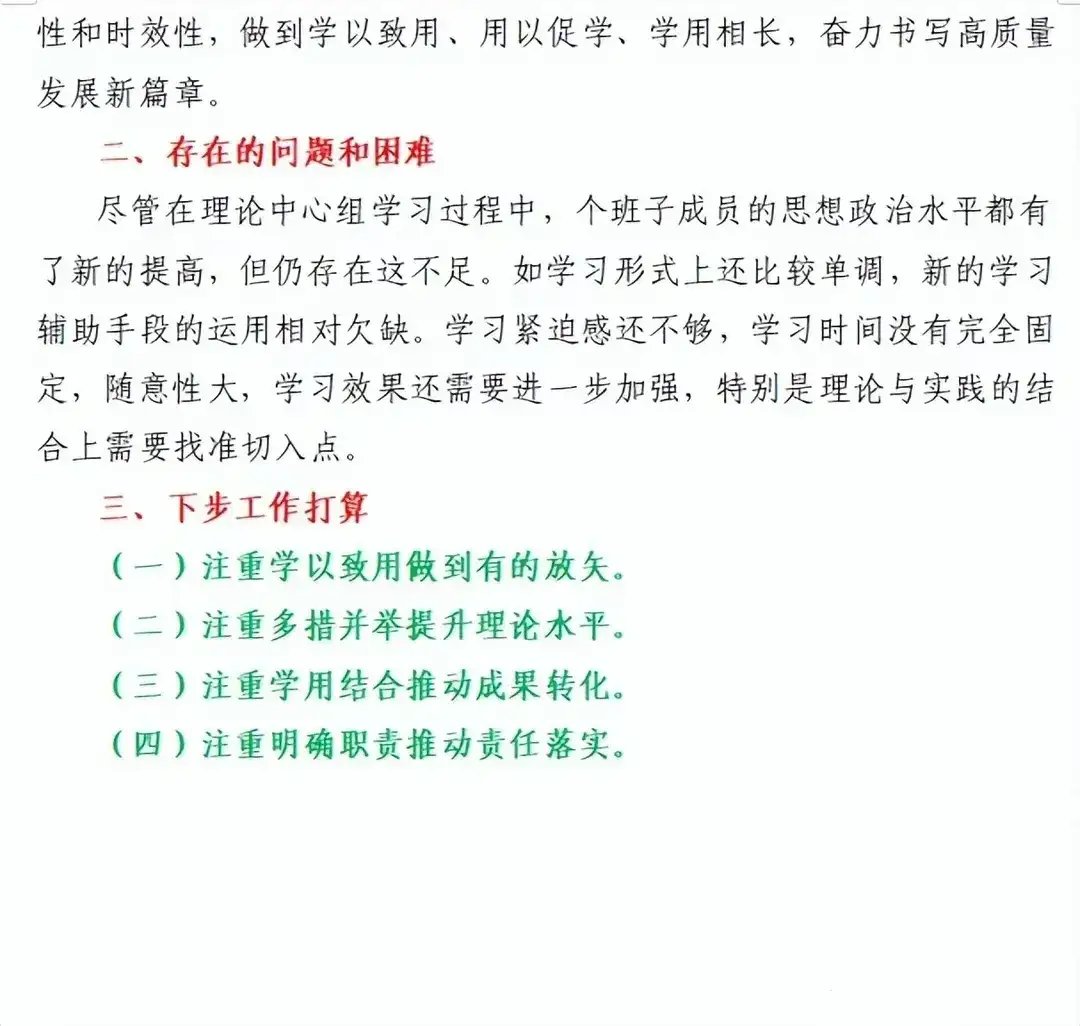 性和时效性，做到学以致用、用以促学、学用相长，奋力书写高质量发展新篇章。

二、存在的问题和困难

尽管在理论中心组学习过程中，个班子成员的思想政治水平都有了新的提高，但仍存在这不足。如学习形式上还比较单调，新的学习辅助手段的运用相对欠缺。学习紧迫感还不够，学习时间没有完全固定，随意性大，学习效果还需要进一步加强，特别是理论与实践的结合上需要找准切入点。

三、下步工作打算

（一）注重学以致用做到有的放矢。

（二）注重多措并举提升理论水平。

（三）注重学用结合推动成果转化。

（四）注重明确职责推动责任落实。